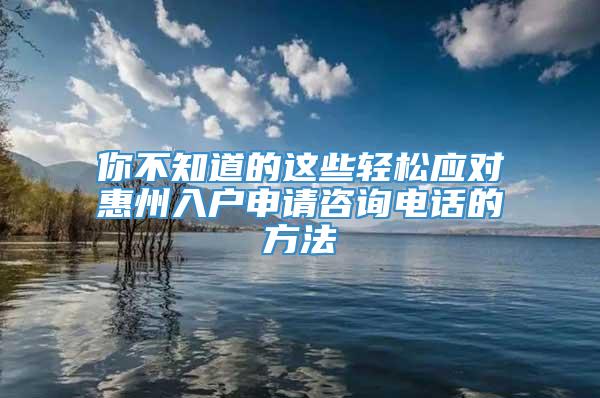 你不知道的这些轻松应对惠州入户申请咨询电话的方法